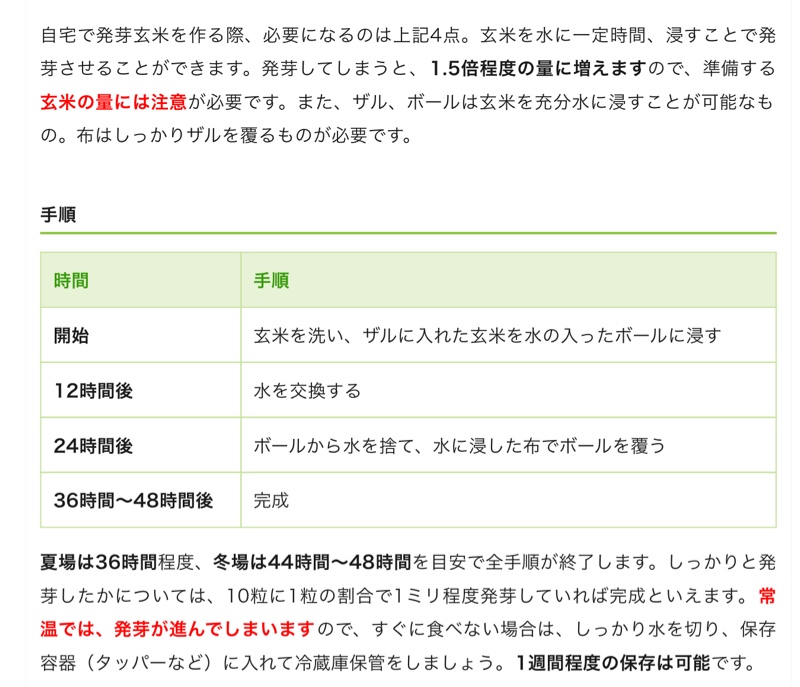 自宅で発芽玄米を作る際、必要になるのは上記4点。玄米を水に一定時間、浸すことで発芽させることができます。発芽してしまうと、1.5倍程度の量に増えますので、準備する玄米の量には注意が必要です。また、ザル、ボールは玄米を充分水に浸すことが可能なもの。布はしっかりザルを覆るものが必要です。

手順

| 時間 | 手順 |
|---|---|
| 開始 | 玄米を洗い、ザルに入れた玄米を水の入ったボールに浸す |
| 12時間後 | 水を交換する |
| 24時間後 | ボールから水を捨て、水に浸した布でボールを覆う |
| 36時間〜48時間後 | 完成 |

夏場は36時間程度、冬場は44時間〜48時間を目安で全手順が終了します。しっかりと発芽したかについては、10粒に1粒の割合で1ミリ程度発芽していれば完成といえます。常温では、発芽が進んでしまいますので、すぐに食べない場合は、しっかり水を切り、保存容器（タッパーなど）に入れて冷蔵庫保管をしましょう。1週間程度の保存は可能です。